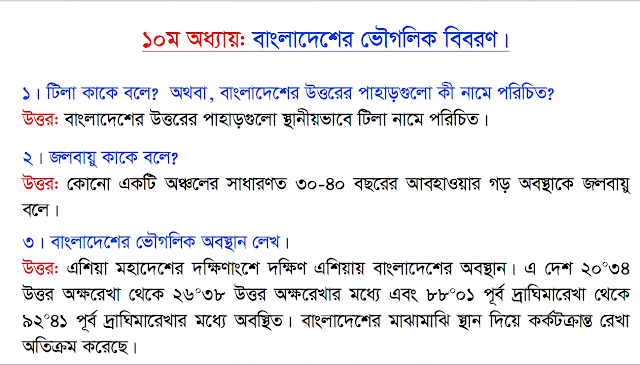 ১০ম অধ্যায়: বাংলাদেশের ভৌগলিক বিবরণ।

১। টিলা কাকে বলে? অথবা, বাংলাদেশের উত্তরের পাহাড়গুলো কী নামে পরিচিত?
উত্তর: বাংলাদেশের উত্তরের পাহাড়গুলো স্থানীয়ভাবে টিলা নামে পরিচিত।

২। জলবায়ু কাকে বলে?
উত্তর: কোনো একটি অঞ্চলের সাধারণত ৩০-৪০ বছরের আবহাওয়ার গড় অবস্থাকে জলবায়ু বলে।

৩। বাংলাদেশের ভৌগলিক অবস্থান লেখ।
উত্তর: এশিয়া মহাদেশের দক্ষিণাংশে দক্ষিণ এশিয়ায় বাংলাদেশের অবস্থান। এ দেশ ২০°৩৪ উত্তর অক্ষরেখা থেকে ২৬°৩৮ উত্তর অক্ষরেখার মধ্যে এবং ৮৮°০১ পূর্ব দ্রাঘিমারেখা থেকে ৯২°৪১ পূর্ব দ্রাঘিমারেখার মধ্যে অবস্থিত। বাংলাদেশের মাঝামাঝি স্থান দিয়ে কর্কটক্রান্ত রেখা অতিক্রম করেছে।